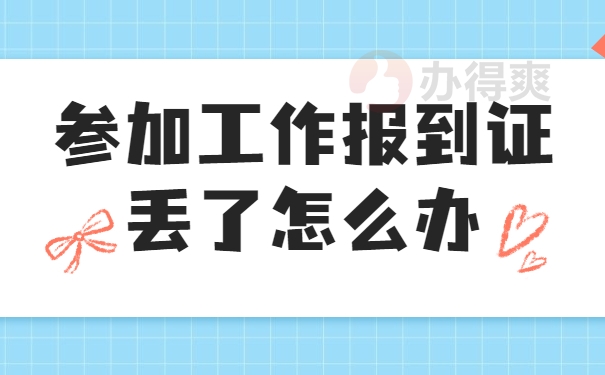 办得爽

参加工作报到证丢了怎么办